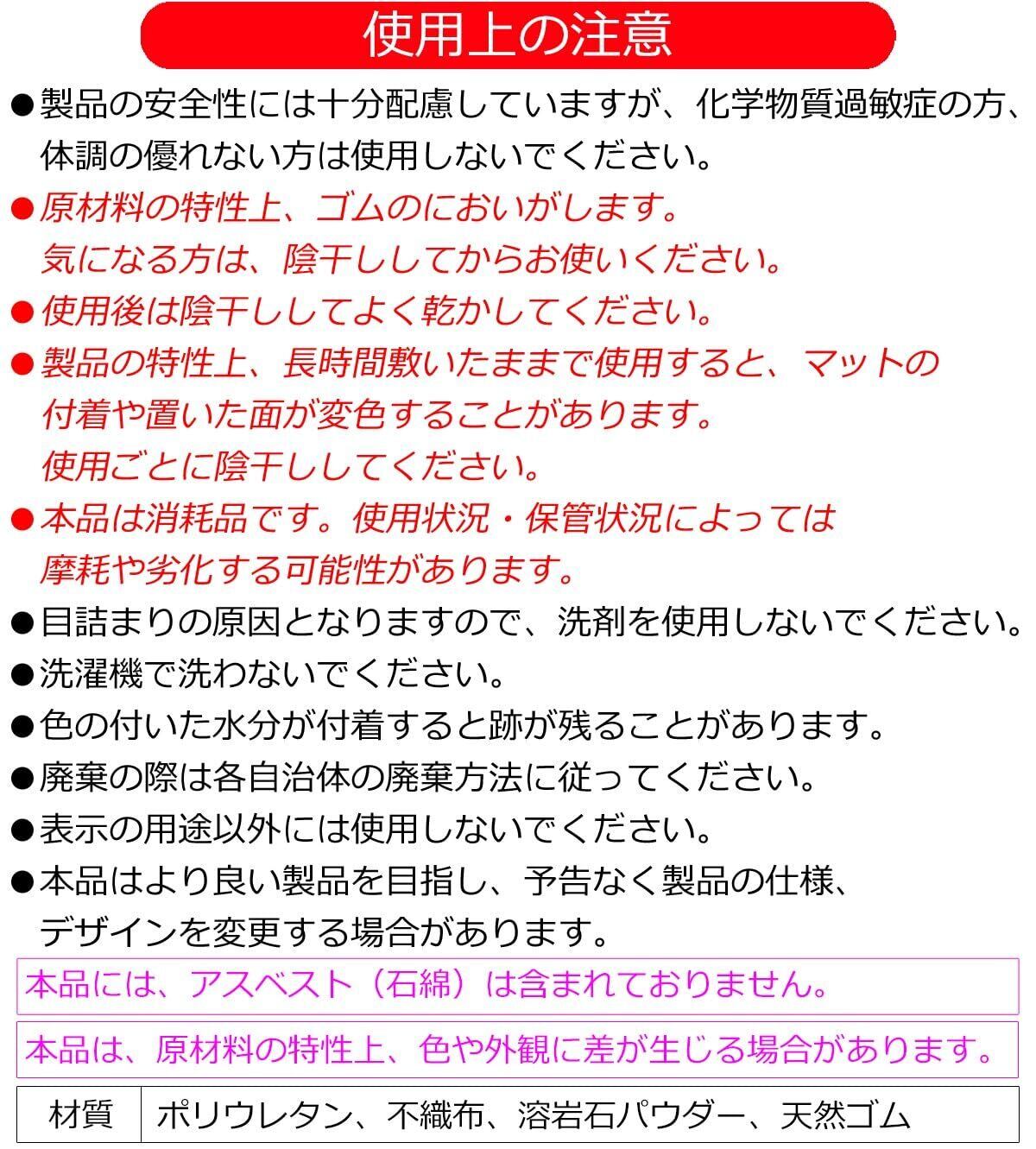 使用上の注意

• 製品の安全性には十分配慮していますが、化学物質過敏症の方、体調の優れない方は使用しないでください。

• 原材料の特性上、ゴムのにおいがします。気になる方は、陰干ししてからお使いください。

• 使用後は陰干ししてよく乾かしてください。

• 製品の特性上、長時間敷いたままで使用すると、マットの付着や置いた面が変色することがあります。使用ごとに陰干ししてください。

• 本品は消耗品です。使用状況・保管状況によっては摩耗や劣化する可能性があります。

• 目詰まりの原因となりますので、洗剤を使用しないでください。

• 洗濯機で洗わないでください。

• 色の付いた水分が付着すると跡が残ることがあります。

• 廃棄の際は各自治体の廃棄方法に従ってください。

• 表示の用途以外には使用しないでください。

• 本品はより良い製品を目指し、予告なく製品の仕様、デザインを変更する場合があります。

本品には、アスベスト（石綿）は含まれておりません。

本品は、原材料の特性上、色や外観に差が生じる場合があります。

材質 ポリウレタン、不織布、溶岩石パウダー、天然ゴム